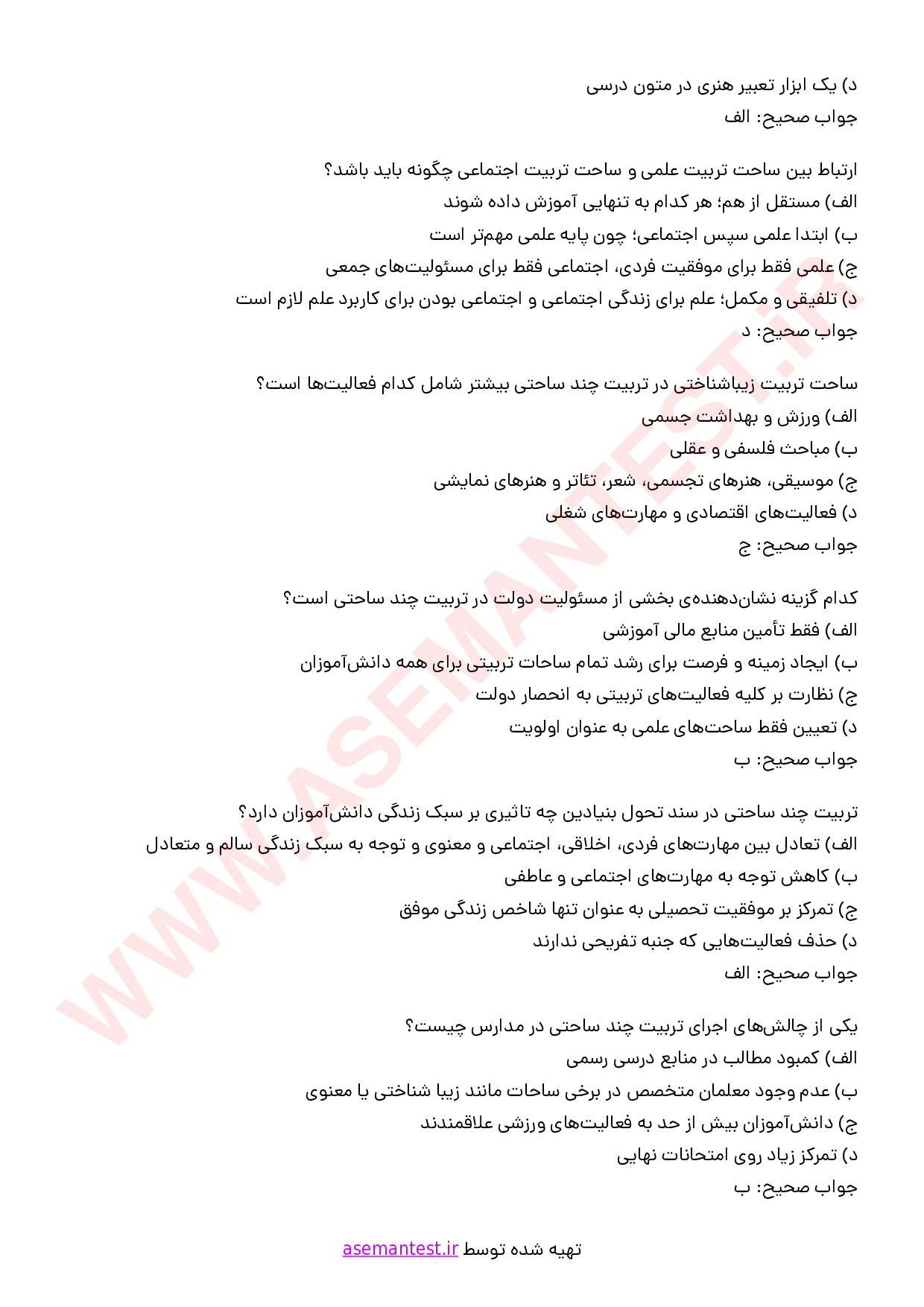 د) یک ابزار تعبیر هنری در متون درسی
جواب صحیح: الف

ارتباط بین ساحت تربیت علمی و ساحت تربیت اجتماعی چگونه باید باشد؟
الف) مستقل از هم؛ هر کدام به تنهایی آموزش داده شوند
ب) ابتدا علمی سپس اجتماعی؛ چون پایه علمی مهم‌تر است
ج) علمی فقط برای موفقیت فردی، اجتماعی فقط برای مسئولیت‌های جمعی
د) تلفیقی و مکمل؛ علم برای زندگی اجتماعی و اجتماعی بودن برای کاربرد علم لازم است
جواب صحیح: د

ساحت تربیت زیباشناختی در تربیت چند ساحتی بیشتر شامل کدام فعالیت‌ها است؟
الف) ورزش و بهداشت جسمی
ب) مباحث فلسفی و عقلی
ج) موسیقی، هنرهای تجسمی، شعر، تئاتر و هنرهای نمایشی
د) فعالیت‌های اقتصادی و مهارت‌های شغلی
جواب صحیح: ج

کدام گزینه نشان‌دهنده‌ی بخشی از مسئولیت دولت در تربیت چند ساحتی است؟
الف) فقط تأمین منابع مالی آموزشی
ب) ایجاد زمینه و فرصت برای رشد تمام ساحات تربیتی برای همه دانش‌آموزان
ج) نظارت بر کلیه فعالیت‌های تربیتی به انحصار دولت
د) تعیین فقط ساحت‌های علمی به عنوان اولویت
جواب صحیح: ب

تربیت چند ساحتی در سند تحول بنیادین چه تاثیری بر سبک زندگی دانش‌آموزان دارد؟
الف) تعادل بین مهارت‌های فردی، اخلاقی، اجتماعی و معنوی و توجه به سبک زندگی سالم و متعادل
ب) کاهش توجه به مهارت‌های اجتماعی و عاطفی
ج) تمرکز بر موفقیت تحصیلی به عنوان تنها شاخص زندگی موفق
د) حذف فعالیت‌هایی که جنبه تفریحی ندارند
جواب صحیح: الف

یکی از چالش‌های اجرای تربیت چند ساحتی در مدارس چیست؟
الف) کمبود مطالب در منابع درسی رسمی
ب) عدم وجود معلمان متخصص در برخی ساحات مانند زیبا شناختی یا معنوی
ج) دانش‌آموزان بیش از حد به فعالیت‌های ورزشی علاقمندند
د) تمرکز زیاد روی امتحانات نهایی
جواب صحیح: ب

تهیه شده توسط asemantest.ir

WWW.ASEMANTEST.IR